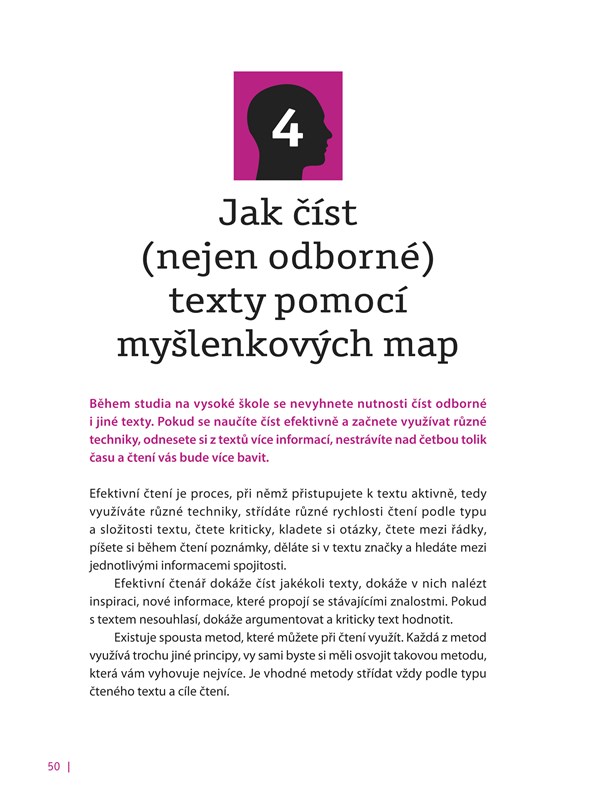 4

Jak číst (nejen odborné) texty pomocí myšlenkových map

Během studia na vysoké škole se nevyhnete nutnosti číst odborné i jiné texty. Pokud se naučíte číst efektivně a začnete využívat různé techniky, odnesete si z textů více informací, nestrávíte nad četbou tolik času a čtení vás bude více bavit.

Efektivní čtení je proces, při němž přistupujete k textu aktivně, tedy využíváte různé techniky, střídáte různé rychlosti čtení podle typu a složitosti textu, čtete kriticky, kladete si otázky, čtete mezi řádky, píšete si během čtení poznámky, děláte si v textu značky a hledáte mezi jednotlivými informacemi spojitosti.

Efektivní čtenář dokáže číst jakékoli texty, dokáže v nich nalézt inspiraci, nové informace, které propojí se stávajícími znalostmi. Pokud s textem nesouhlasí, dokáže argumentovat a kriticky text hodnotit.

Existuje spousta metod, které můžete při čtení využít. Každá z metod využívá trochu jiné principy, vy sami byste si měli osvojit takovou metodu, která vám vyhovuje nejvíce. Je vhodné metody střídat vždy podle typu čteného textu a cíle čtení.

50 |